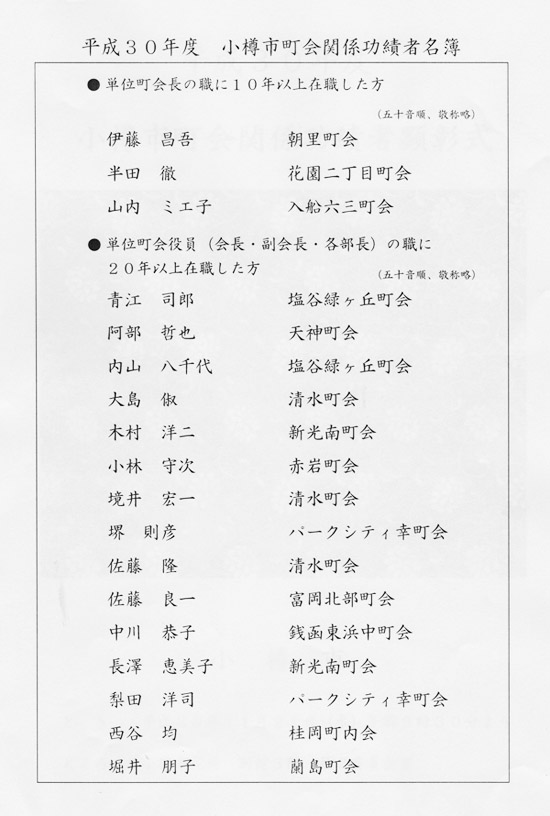 平成３０年度　小樽市町会関係功績者名簿

●単位町会長の職に１０年以上在職した方

（五十音順、敬称略）

伊藤　昌吾　　朝里町会
半田　徹　　花園二丁目町会
山内　ミエ子　　入船六三町会

●単位町会役員（会長・副会長・各部長）の職に２０年以上在職した方

（五十音順、敬称略）

青江　司郎　　塩谷緑ヶ丘町会
阿部　哲也　　天神町会
内山　八千代　　塩谷緑ヶ丘町会
大島　俶　　清水町会
木村　洋二　　新光南町会
小林　守次　　赤岩町会
境井　宏一　　清水町会
堺　則彦　　パークシティ幸町会
佐藤　隆　　清水町会
佐藤　良一　　富岡北部町会
中川　恭子　　銭函東浜中町会
長澤　恵美子　　新光南町会
梨田　洋司　　パークシティ幸町会
西谷　均　　桂岡町内会
堀井　朋子　　蘭島町会